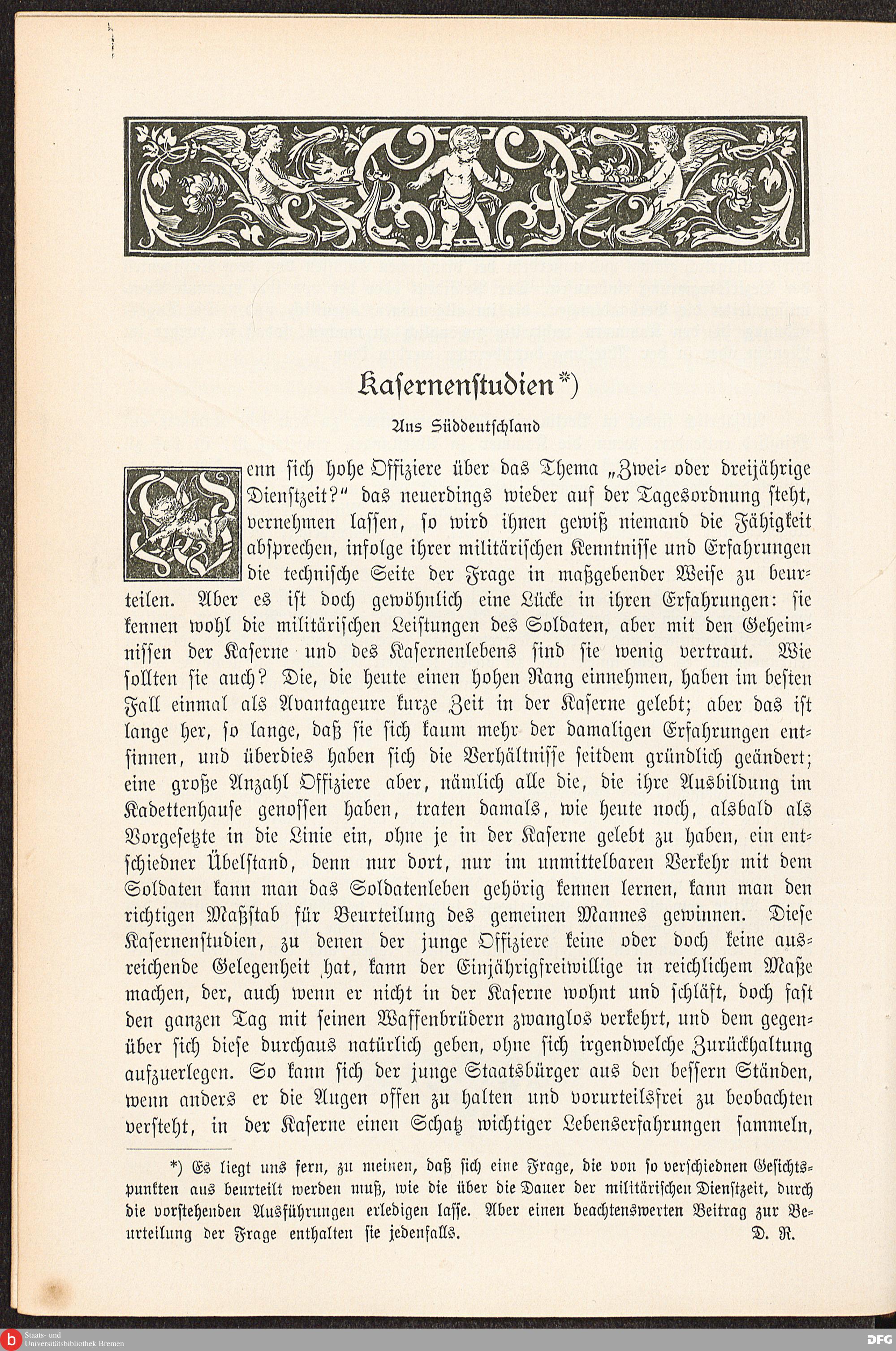 Kasernenstudien*)

Aus Süddeutschland

Wenn sich hohe Offiziere über das Thema „Zwei- oder dreijährige Dienstzeit?" das neuerdings wieder auf der Tagesordnung steht, vernehmen lassen, so wird ihnen gewiß niemand die Fähigkeit absprechen, infolge ihrer militärischen Kenntnisse und Erfahrungen die technische Seite der Frage in maßgebender Weise zu beurteilen. Aber es ist doch gewöhnlich eine Lücke in ihren Erfahrungen: sie kennen wohl die militärischen Leistungen des Soldaten, aber mit den Geheimnissen der Kaserne und des Kasernenlebens sind sie wenig vertraut. Wie sollten sie auch? Die, die heute einen hohen Rang einnehmen, haben im besten Fall einmal als Avantageure kurze Zeit in der Kaserne gelebt; aber das ist lange her, so lange, daß sie sich kaum mehr der damaligen Erfahrungen entsinnen, und überdies haben sich die Verhältnisse seitdem gründlich geändert; eine große Anzahl Offiziere aber, nämlich alle die, die ihre Ausbildung im Kadettenhause genossen haben, traten damals, wie heute noch, alsbald als Vorgesetzte in die Linie ein, ohne je in der Kaserne gelebt zu haben, ein entschiedner Übelstand, denn nur dort, nur im unmittelbaren Verkehr mit dem Soldaten kann man das Soldatenleben gehörig kennen lernen, kann man den richtigen Maßstab für Beurteilung des gemeinen Mannes gewinnen. Diese Kasernenstudien, zu denen der junge Offiziere keine oder doch keine ausreichende Gelegenheit hat, kann der Einjährigfreiwillige in reichlichem Maße machen, der, auch wenn er nicht in der Kaserne wohnt und schläft, doch fast den ganzen Tag mit seinen Waffenbrüdern zwanglos verkehrt, und dem gegenüber sich diese durchaus natürlich geben, ohne sich irgendwelche Zurückhaltung aufzuerlegen. So kann sich der junge Staatsbürger aus den bessern Ständen, wenn anders er die Augen offen zu halten und vorurteilsfrei zu beobachten versteht, in der Kaserne einen Schatz wichtiger Lebenserfahrungen sammeln,

*) Es liegt uns fern, zu meinen, daß sich eine Frage, die von so verschiednen Gesichtspunkten aus beurteilt werden muß, wie die über die Dauer der militärischen Dienstzeit, durch die vorstehenden Ausführungen erledigen lasse. Aber einen beachtenswerten Beitrag zur Beurteilung der Frage enthalten sie jedenfalls. D. R.

Staats- und Universitätsbibliothek Bremen

DFG